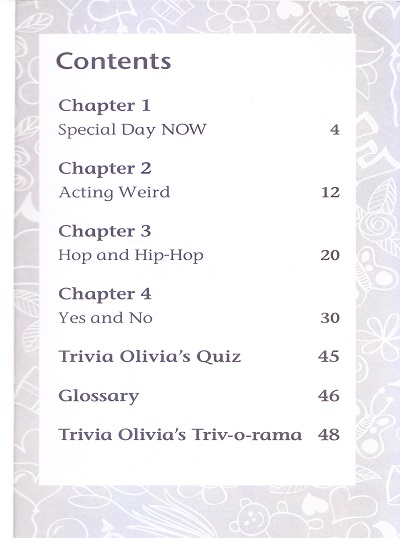 Contents

Chapter 1
Special Day NOW 4

Chapter 2
Acting Weird 12

Chapter 3
Hop and Hip-Hop 20

Chapter 4
Yes and No 30

Trivia Olivia's Quiz 45

Glossary 46

Trivia Olivia's Triv-o-rama 48